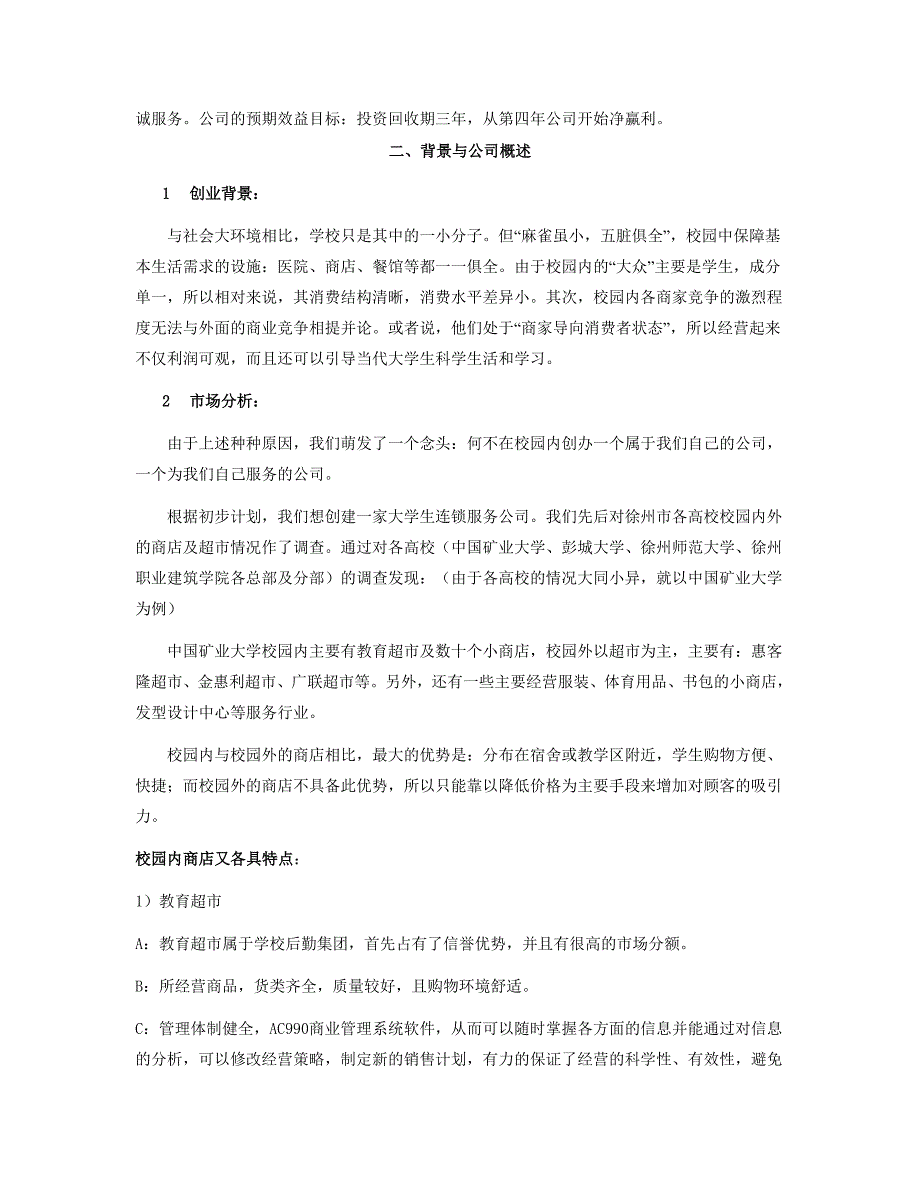 诚服务。公司的预期效益目标：投资回收期三年，从第四年公司开始净赢利。

二、背景与公司概述

1　创业背景：

与社会大环境相比，学校只是其中的一小分子。但“麻雀虽小，五脏俱全”，校园中保障基本生活需求的设施：医院、商店、餐馆等都一一俱全。由于校园内的“大众”主要是学生，成分单一，所以相对来说，其消费结构清晰，消费水平差异小。其次，校园内各商家竞争的激烈程度无法与外面的商业竞争相提并论。或者说，他们处于“商家导向消费者状态”，所以经营起来不仅利润可观，而且还可以引导当代大学生科学生活和学习。

2　市场分析：

由于上述种种原因，我们萌发了一个念头：何不在校园内创办一个属于我们自己的公司，一个为我们自己服务的公司。

根据初步计划，我们想创建一家大学生连锁服务公司。我们先后对徐州市各高校校园内外的商店及超市情况作了调查。通过对各高校（中国矿业大学、彭城大学、徐州师范大学、徐州职业建筑学院各总部及分部）的调查发现：（由于各高校的情况大同小异，就以中国矿业大学为例）

中国矿业大学校园内主要有教育超市及数十个小商店，校园外以超市为主，主要有：惠客隆超市、金惠利超市、广联超市等。另外，还有一些主要经营服装、体育用品、书包的小商店，发型设计中心等服务行业。

校园内与校园外的商店相比，最大的优势是：分布在宿舍或教学区附近，学生购物方便、快捷；而校园外的商店不具备此优势，所以只能靠以降低价格为主要手段来增加对顾客的吸引力。

校园内商店又各具特点：

1）教育超市

A：教育超市属于学校后勤集团，首先占有了信誉优势，并且有很高的市场分额。

B：所经营商品，货类齐全，质量较好，且购物环境舒适。

C：管理体制健全，AC990商业管理系统软件，从而可以随时掌握各方面的信息并能通过对信息的分析，可以修改经营策略，制定新的销售计划，有力的保证了经营的科学性、有效性，避免